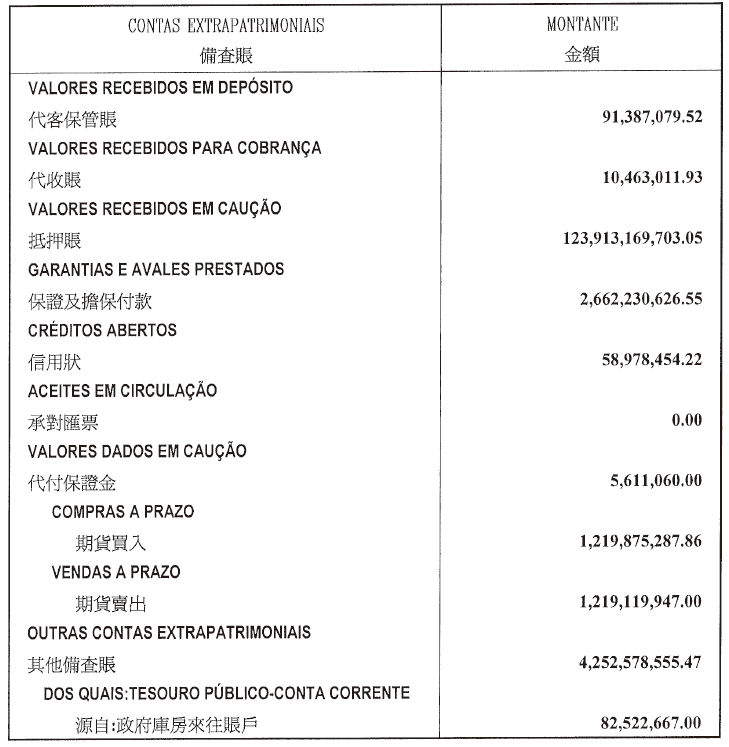 | CONTAS EXTRAPATRIMONIAIS 備查賬 | MONTANTE 金額 |
|---|---|
| VALORES RECEBIDOS EM DEPÓSITO | |
| 代客保管賬 | 91,387,079.52 |
| VALORES RECEBIDOS PARA COBRANÇA | |
| 代收賬 | 10,463,011.93 |
| VALORES RECEBIDOS EM CAUÇÃO | |
| 抵押賬 | 123,913,169,703.05 |
| GARANTIAS E AVALES PRESTADOS | |
| 保證及擔保付款 | 2,662,230,626.55 |
| CRÉDITOS ABERTOS | |
| 信用狀 | 58,978,454.22 |
| ACEITES EM CIRCULAÇÃO | |
| 承對匯票 | 0.00 |
| VALORES DADOS EM CAUÇÃO | |
| 代付保證金 | 5,611,060.00 |
| COMPRAS A PRAZO | |
| 期貨買入 | 1,219,875,287.86 |
| VENDAS A PRAZO | |
| 期貨賣出 | 1,219,119,947.00 |
| OUTRAS CONTAS EXTRAPATRIMONIAIS | |
| 其他備查賬 | 4,252,578,555.47 |
| DOS QUAIS:TESOURO PÚBLICO-CONTA CORRENTE | |
| 源自:政府庫房來往賬戶 | 82,522,667.00 |